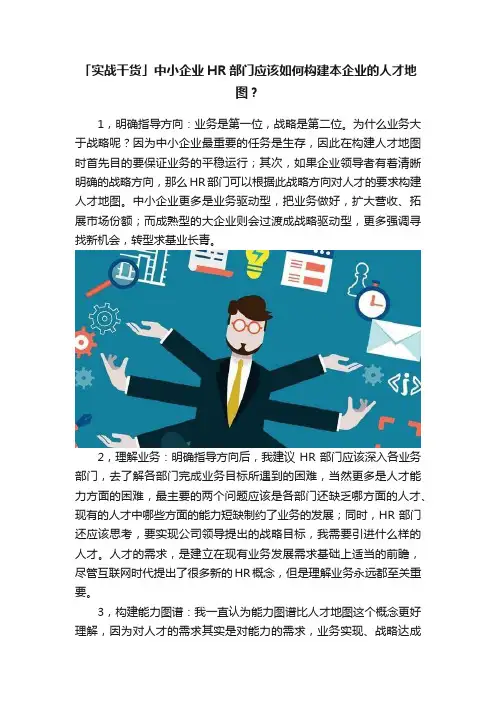 「实战干货」中小企业HR部门应该如何构建本企业的人才地图？

1，明确指导方向：业务是第一位，战略是第二位。为什么业务大于战略呢？因为中小企业最重要的任务是生存，因此在构建人才地图时首先目的要保证业务的平稳运行；其次，如果企业领导者有着清晰明确的战略方向，那么HR部门可以根据此战略方向对人才的要求构建人才地图。中小企业更多是业务驱动型，把业务做好，扩大营收、拓展市场份额；而成熟型的大企业则会过渡成战略驱动型，更多强调寻找新机会，转型求基业长青。

2，理解业务：明确指导方向后，我建议HR部门应该深入各业务部门，去了解各部门完成业务目标所遇到的困难，当然更多是人才能力方面的困难，最主要的两个问题应该是各部门还缺乏哪方面的人才、现有的人才中哪些方面的能力短缺制约了业务的发展；同时，HR部门还应该思考，要实现公司领导提出的战略目标，我需要引进什么样的人才。人才的需求，是建立在现有业务发展需求基础上适当的前瞻，尽管互联网时代提出了很多新的HR概念，但是理解业务永远都至关重要。

3，构建能力图谱：我一直认为能力图谱比人才地图这个概念更好理解，因为对人才的需求其实是对能力的需求，业务实现、战略达成